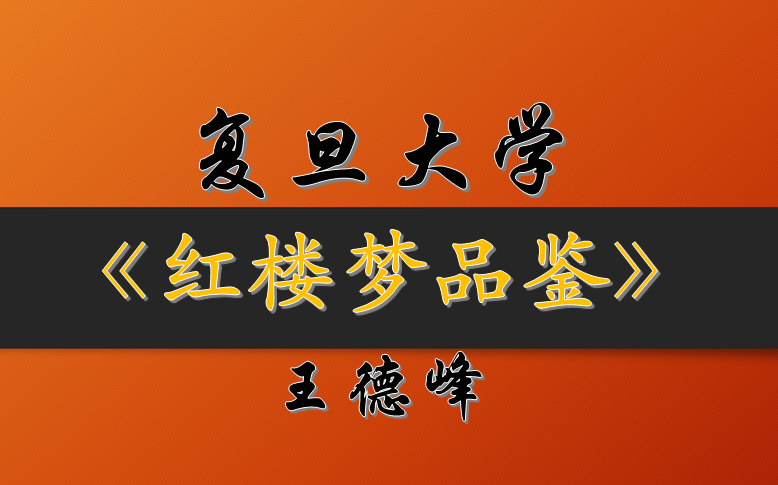 复旦大学

《红楼梦品鉴》

王德峰